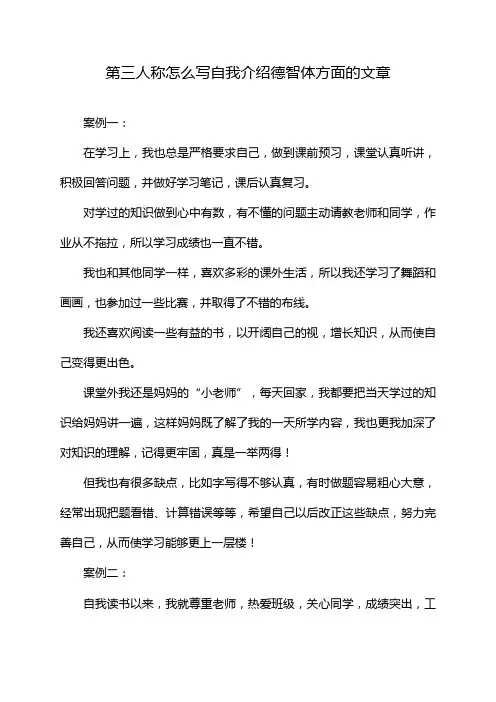 第三人称怎么写自我介绍德智体方面的文章

案例一：

在学习上，我也总是严格要求自己，做到课前预习，课堂认真听讲，积极回答问题，并做好学习笔记，课后认真复习。

对学过的知识做到心中有数，有不懂的问题主动请教老师和同学，作业从不拖拉，所以学习成绩也一直不错。

我也和其他同学一样，喜欢多彩的课外生活，所以我还学习了舞蹈和画画，也参加过一些比赛，并取得了不错的布线。

我还喜欢阅读一些有益的书，以开阔自己的视，增长知识，从而使自己变得更出色。

课堂外我还是妈妈的“小老师”，每天回家，我都要把当天学过的知识给妈妈讲一遍，这样妈妈既了解了我的一天所学内容，我也更我加深了对知识的理解，记得更牢固，真是一举两得！

但我也有很多缺点，比如字写得不够认真，有时做题容易粗心大意，经常出现把题看错、计算错误等等，希望自己以后改正这些缺点，努力完善自己，从而使学习能够更上一层楼！

案例二：

自我读书以来，我就尊重老师，热爱班级，关心同学，成绩突出，工